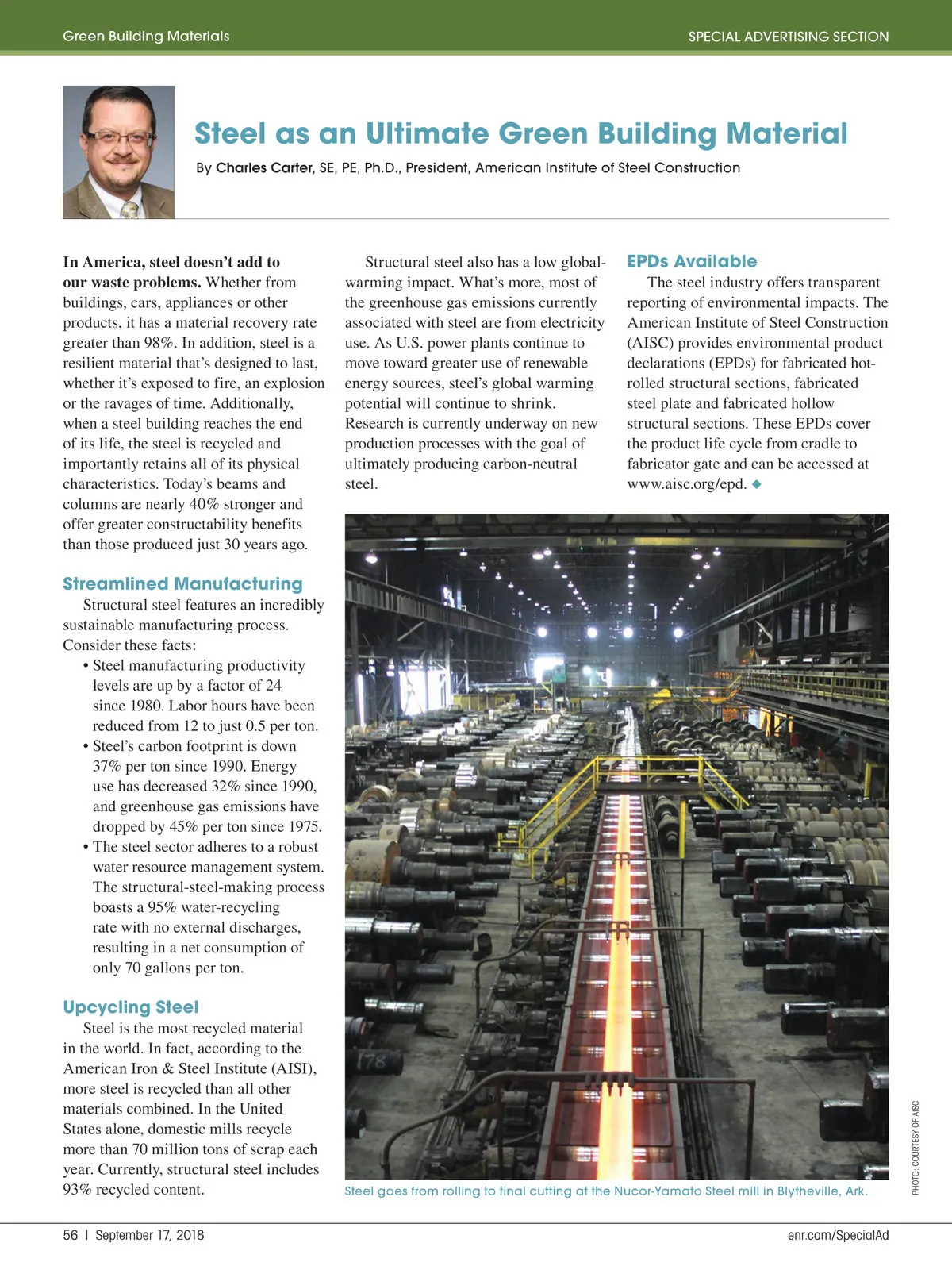 Green Building Materials

SPECIAL ADVERTISING SECTION

Steel as an Ultimate Green Building Material

By Charles Carter, SE, PE, Ph.D., President, American Institute of Steel Construction

In America, steel doesn't add to our waste problems. Whether from buildings, cars, appliances or other products, it has a material recovery rate greater than 98%. In addition, steel is a resilient material that's designed to last, whether it's exposed to fire, an explosion or the ravages of time. Additionally, when a steel building reaches the end of its life, the steel is recycled and importantly retains all of its physical characteristics. Today's beams and columns are nearly 40% stronger and offer greater constructability benefits than those produced just 30 years ago.

Streamlined Manufacturing

Structural steel features an incredibly sustainable manufacturing process. Consider these facts:

• Steel manufacturing productivity levels are up by a factor of 24 since 1980. Labor hours have been reduced from 12 to just 0.5 per ton.

• Steel's carbon footprint is down 37% per ton since 1990. Energy use has decreased 32% since 1990, and greenhouse gas emissions have dropped by 45% per ton since 1975.

• The steel sector adheres to a robust water resource management system. The structural-steel-making process boasts a 95% water-recycling rate with no external discharges, resulting in a net consumption of only 70 gallons per ton.

Upcycling Steel

Steel is the most recycled material in the world. In fact, according to the American Iron & Steel Institute (AISI), more steel is recycled than all other materials combined. In the United States alone, domestic mills recycle more than 70 million tons of scrap each year. Currently, structural steel includes 93% recycled content.

Structural steel also has a low global-warming impact. What's more, most of the greenhouse gas emissions currently associated with steel are from electricity use. As U.S. power plants continue to move toward greater use of renewable energy sources, steel's global warming potential will continue to shrink. Research is currently underway on new production processes with the goal of ultimately producing carbon-neutral steel.

EPDs Available

The steel industry offers transparent reporting of environmental impacts. The American Institute of Steel Construction (AISC) provides environmental product declarations (EPDs) for fabricated hot-rolled structural sections, fabricated steel plate and fabricated hollow structural sections. These EPDs cover the product life cycle from cradle to fabricator gate and can be accessed at www.aisc.org/epd. ◆

Steel goes from rolling to final cutting at the Nucor-Yamato Steel mill in Blytheville, Ark.

PHOTO: COURTESY OF AISC

56 | September 17, 2018

enr.com/SpecialAd